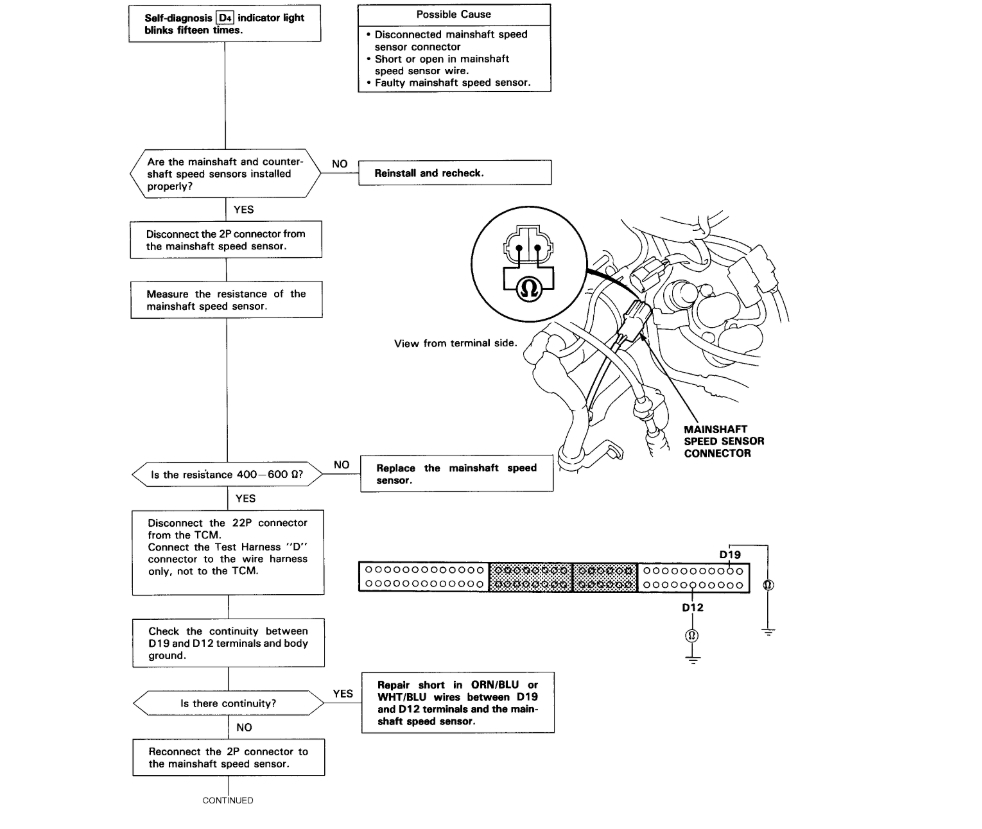 Self-diagnosis $D_4$ indicator light blinks fifteen times.

Possible Cause
• Disconnected mainshaft speed sensor connector
• Short or open in mainshaft speed sensor wire.
• Faulty mainshaft speed sensor.

Are the mainshaft and countershaft speed sensors installed properly?

NO

Reinstall and recheck.

YES

Disconnect the 2P connector from the mainshaft speed sensor.

Measure the resistance of the mainshaft speed sensor.

Ω

View from terminal side.

MAINSHAFT SPEED SENSOR CONNECTOR

Is the resistance 400—600 Ω?

NO

Replace the mainshaft speed sensor.

YES

Disconnect the 22P connector from the TCM.
Connect the Test Harness "D" connector to the wire harness only, not to the TCM.

D19

Ω

D12

Ω

Check the continuity between D19 and D12 terminals and body ground.

Is there continuity?

YES

Repair short in ORN/BLU or WHT/BLU wires between D19 and D12 terminals and the mainshaft speed sensor.

NO

Reconnect the 2P connector to the mainshaft speed sensor.

CONTINUED